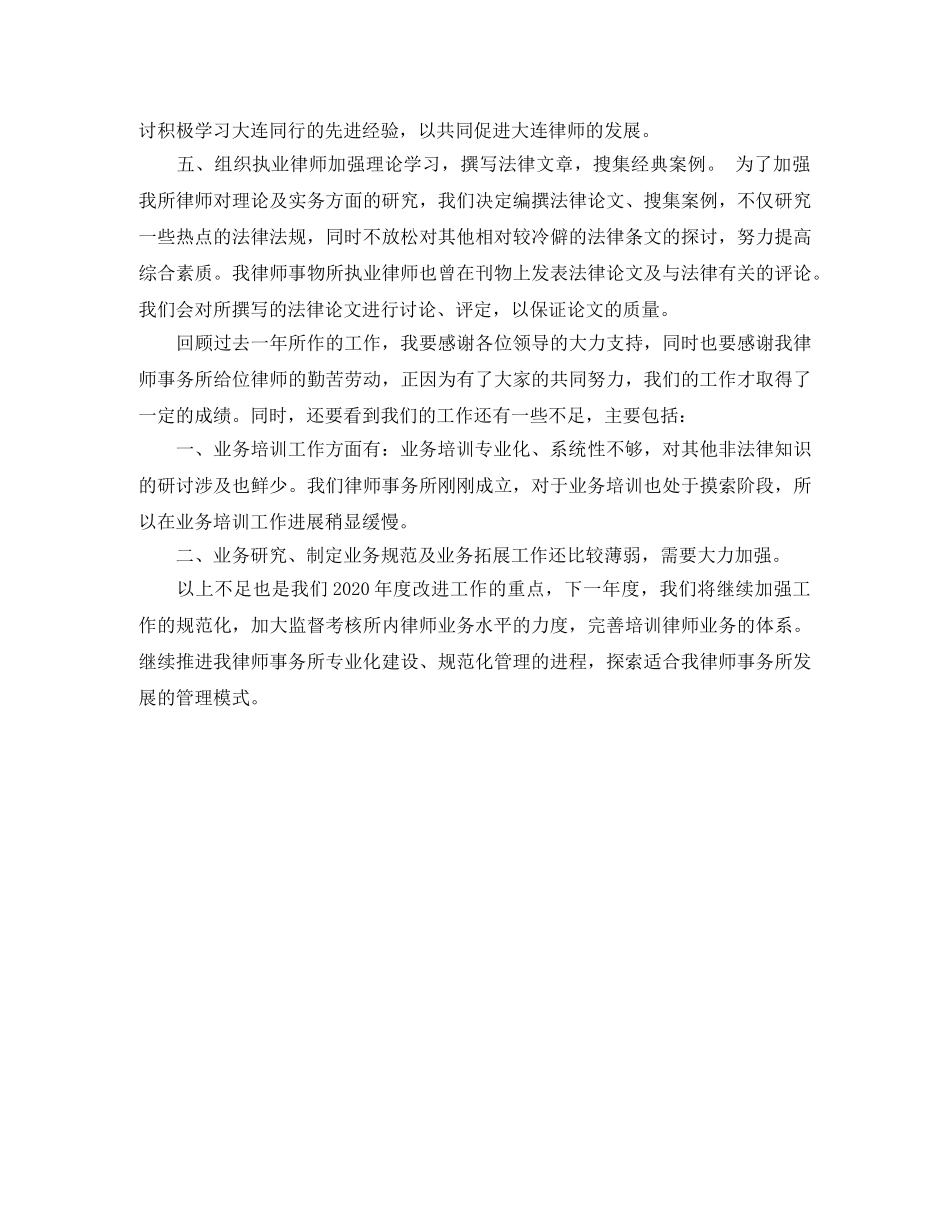 讨积极学习大连同行的先进经验，以共同促进大连律师的发展。

五、组织执业律师加强理论学习，撰写法律文章，搜集经典案例。 为了加强我所律师对理论及实务方面的研究，我们决定编撰法律论文、搜集案例，不仅研究一些热点的法律法规，同时不放松对其他相对较冷僻的法律条文的探讨，努力提高综合素质。我律师事物所执业律师也曾在刊物上发表法律论文及与法律有关的评论。我们会对所撰写的法律论文进行讨论、评定，以保证论文的质量。

回顾过去一年所作的工作，我要感谢各位领导的大力支持，同时也要感谢我律师事务所给位律师的勤苦劳动，正因为有了大家的共同努力，我们的工作才取得了一定的成绩。同时，还要看到我们的工作还有一些不足，主要包括：

一、业务培训工作方面有：业务培训专业化、系统性不够，对其他非法律知识的研讨涉及也鲜少。我们律师事务所刚刚成立，对于业务培训也处于摸索阶段，所以在业务培训工作进展稍显缓慢。

二、业务研究、制定业务规范及业务拓展工作还比较薄弱，需要大力加强。

以上不足也是我们 2020 年度改进工作的重点，下一年度，我们将继续加强工作的规范化，加大监督考核所内律师业务水平的力度，完善培训律师业务的体系。继续推进我律师事务所专业化建设、规范化管理的进程，探索适合我律师事务所发展的管理模式。